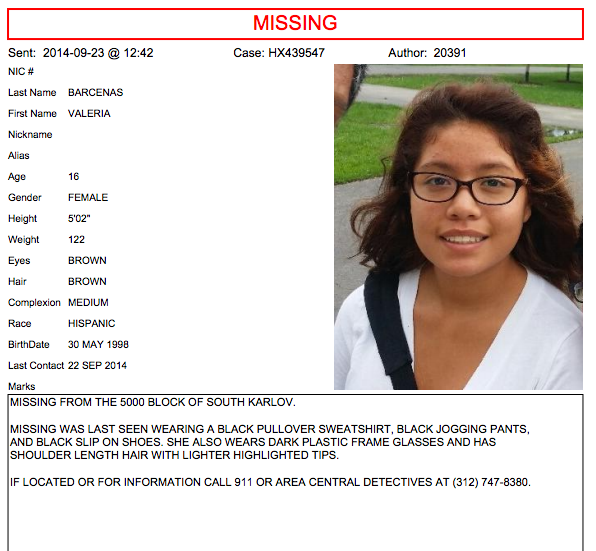 MISSING

Sent: 2014-09-23 @ 12:42 Case: HX439547 Author: 20391

NIC #

Last Name BARCENAS

First Name VALERIA

Nickname

Alias

Age 16

Gender FEMALE

Height 5'02"

Weight 122

Eyes BROWN

Hair BROWN

Complexion MEDIUM

Race HISPANIC

BirthDate 30 MAY 1998

Last Contact 22 SEP 2014

Marks

MISSING FROM THE 5000 BLOCK OF SOUTH KARLOV.

MISSING WAS LAST SEEN WEARING A BLACK PULLOVER SWEATSHIRT, BLACK JOGGING PANTS, AND BLACK SLIP ON SHOES. SHE ALSO WEARS DARK PLASTIC FRAME GLASSES AND HAS SHOULDER LENGTH HAIR WITH LIGHTER HIGHLIGHTED TIPS.

IF LOCATED OR FOR INFORMATION CALL 911 OR AREA CENTRAL DETECTIVES AT (312) 747-8380.